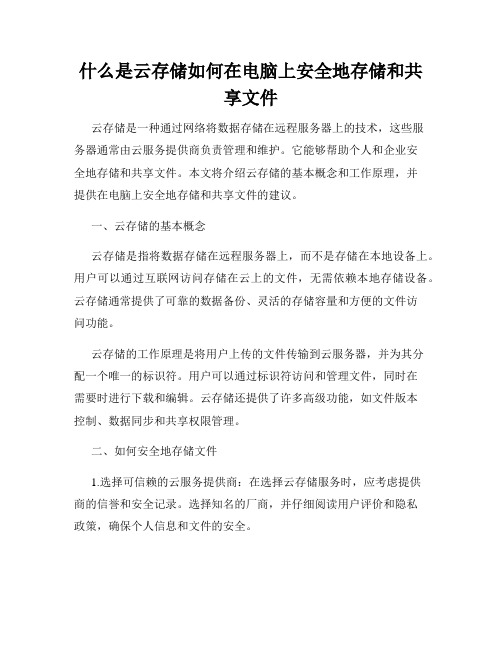 什么是云存储如何在电脑上安全地存储和共享文件

云存储是一种通过网络将数据存储在远程服务器上的技术，这些服务器通常由云服务提供商负责管理和维护。它能够帮助个人和企业安全地存储和共享文件。本文将介绍云存储的基本概念和工作原理，并提供在电脑上安全地存储和共享文件的建议。

一、云存储的基本概念

云存储是指将数据存储在远程服务器上，而不是存储在本地设备上。用户可以通过互联网访问存储在云上的文件，无需依赖本地存储设备。云存储通常提供了可靠的数据备份、灵活的存储容量和方便的文件访问功能。

云存储的工作原理是将用户上传的文件传输到云服务器，并为其分配一个唯一的标识符。用户可以通过标识符访问和管理文件，同时在需要时进行下载和编辑。云存储还提供了许多高级功能，如文件版本控制、数据同步和共享权限管理。

二、如何安全地存储文件

1.选择可信赖的云服务提供商：在选择云存储服务时，应考虑提供商的信誉和安全记录。选择知名的厂商，并仔细阅读用户评价和隐私政策，确保个人信息和文件的安全。